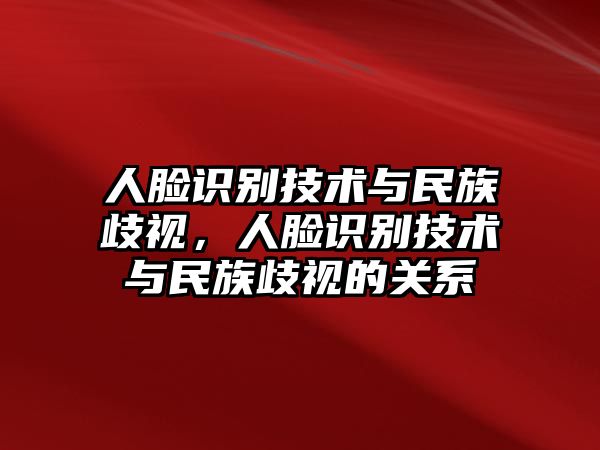 人脸识别技术与民族歧视，人脸识别技术与民族歧视的关系